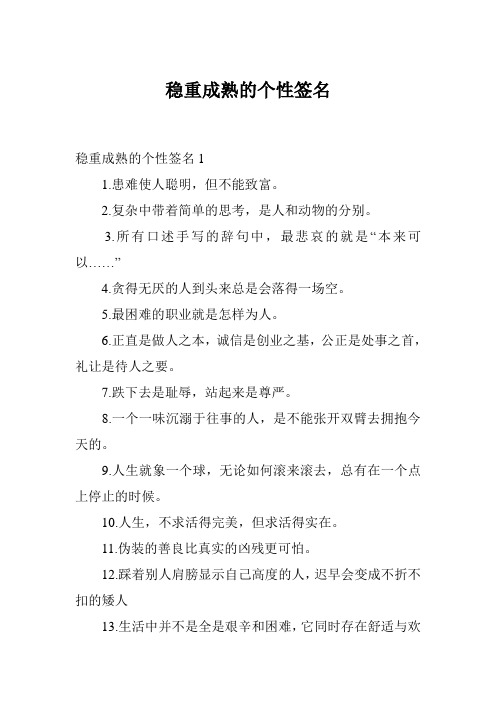 稳重成熟的个性签名

稳重成熟的个性签名 1

1.患难使人聪明，但不能致富。

2.复杂中带着简单的思考，是人和动物的分别。

3.所有口述手写的辞句中，最悲哀的就是“本来可以……”

4.贪得无厌的人到头来总是会落得一场空。

5.最困难的职业就是怎样为人。

6.正直是做人之本，诚信是创业之基，公正是处事之首，礼让是待人之要。

7.跌下去是耻辱，站起来是尊严。

8.一个一味沉溺于往事的人，是不能张开双臂去拥抱今天的。

9.人生就象一个球，无论如何滚来滚去，总有在一个点上停止的时候。

10.人生，不求活得完美，但求活得实在。

11.伪装的善良比真实的凶残更可怕。

12.踩着别人肩膀显示自己高度的人，迟早会变成不折不扣的矮人

13.生活中并不是全是艰辛和困难，它同时存在舒适与欢